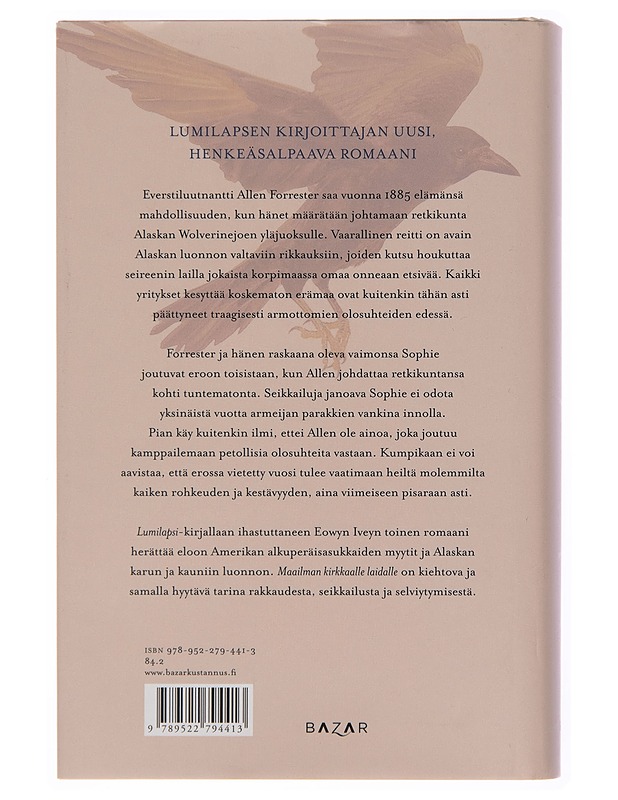 LUMILAPSEN KIRJOITTAJAN UUSI,
HENKEÄSALPAAVA ROMAANI

Everstiluutnantti Allen Forrester saa vuonna 1885 elämänsä mahdollisuuden, kun hänet määrätään johtamaan retkikunta Alaskan Wolverinejoen yläjuoksulle. Vaarallinen reitti on avain Alaskan luonnon valtaviin rikkauksiin, joiden kutsu houkuttaa seireenin lailla jokaista korpimaassa omaa onneaan etsivää. Kaikki yritykset kesyttää koskematon erämaa ovat kuitenkin tähän asti päättyneet traagisesti armottomien olosuhteiden edessä.

Forrester ja hänen raskaana oleva vaimonsa Sophie joutuvat eroon toisistaan, kun Allen johdattaa retkikuntansa kohti tuntematonta. Seikkailuja janoava Sophie ei odota yksinäistä vuotta armeijan parakkien vankina innolla. Pian käy kuitenkin ilmi, ettei Allen ole ainoa, joka joutuu kamppailemaan petollisia olosuhteita vastaan. Kumpikaan ei voi aavistaa, että erossa vietetty vuosi tulee vaatimaan heiltä molemmilta kaiken rohkeuden ja kestävyyden, aina viimeiseen pisaraan asti.

Lumilapsi-kirjallaan ihastuttaneen Eowyn Iveyn toinen romaani herättää eloon Amerikan alkuperäisasukkaiden myytit ja Alaskan karun ja kauniin luonnon. Maailman kirkkaalle laidalle on kiehtova ja samalla hyytävä tarina rakkaudesta, seikkailusta ja selviytymisestä.

ISBN 978-952-279-441-3
84.2
www.bazarkustannus.fi

9 789522 794413

BAZAR